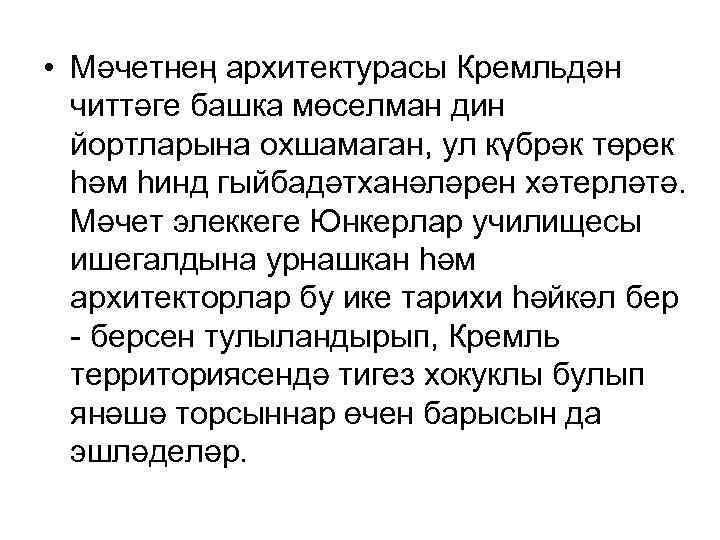 • Мәчетнең архитектурасы Кремльдән читтәге башка мөселман дин йортларына охшамаган, ул күбрәк төрек һәм һинд гыйбадәтханәләрен хәтерләтә. Мәчет элеккеге Юнкерлар училищесы ишегалдына урнашкан һәм архитекторлар бу ике тарихи һәйкәл бер - берсен тулыландырып, Кремль территориясендә тигез хокуклы булып янәшә торсыннар өчен барысын да эшләделәр.